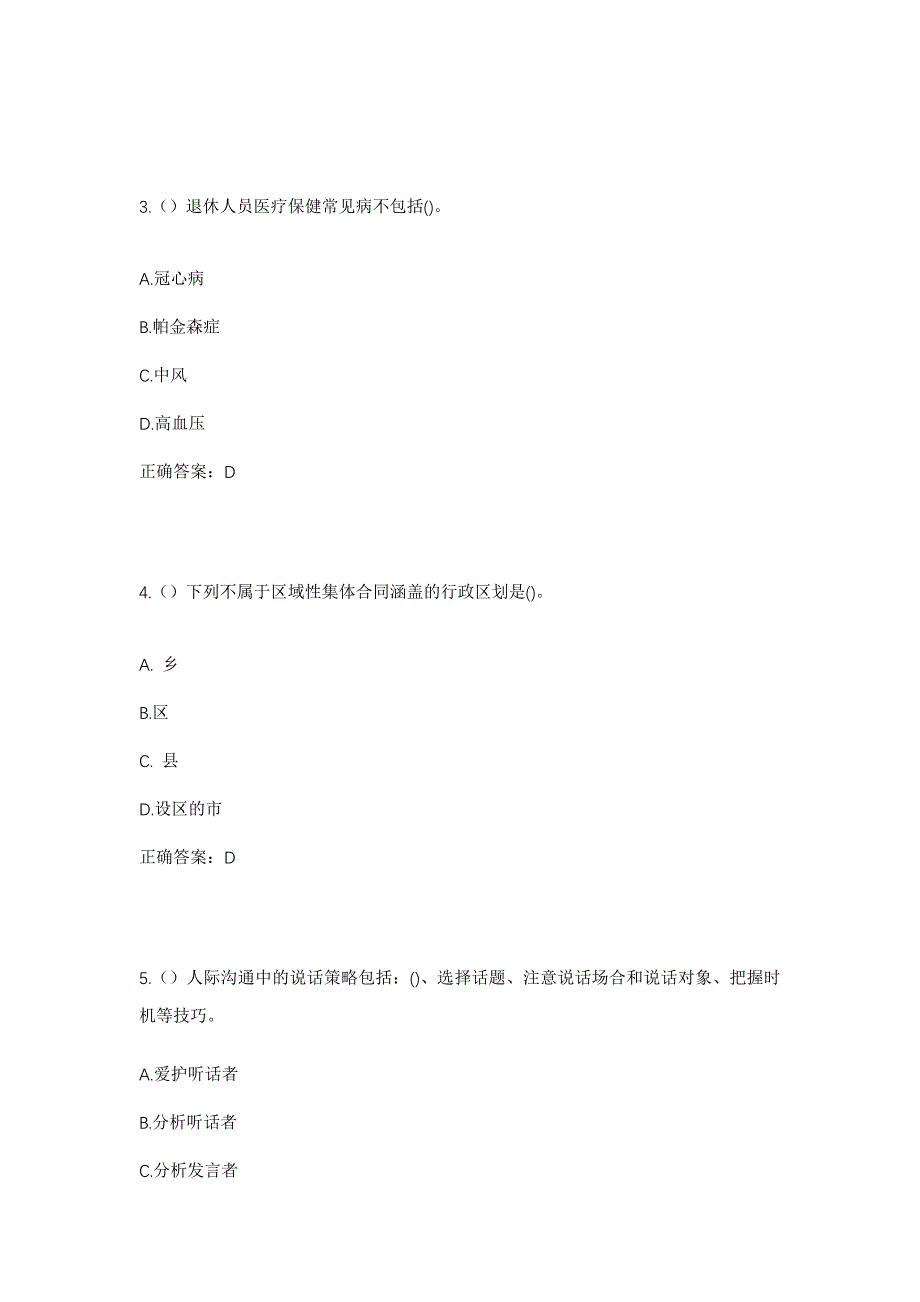 3.（）退休人员医疗保健常见病不包括()。

A.冠心病

B.帕金森症

C.中风

D.高血压

正确答案：D

4.（）下列不属于区域性集体合同涵盖的行政区划是()。

A. 乡

B.区

C. 县

D.设区的市

正确答案：D

5.（）人际沟通中的说话策略包括：()、选择话题、注意说话场合和说话对象、把握时机等技巧。

A.爱护听话者

B.分析听话者

C.分析发言者